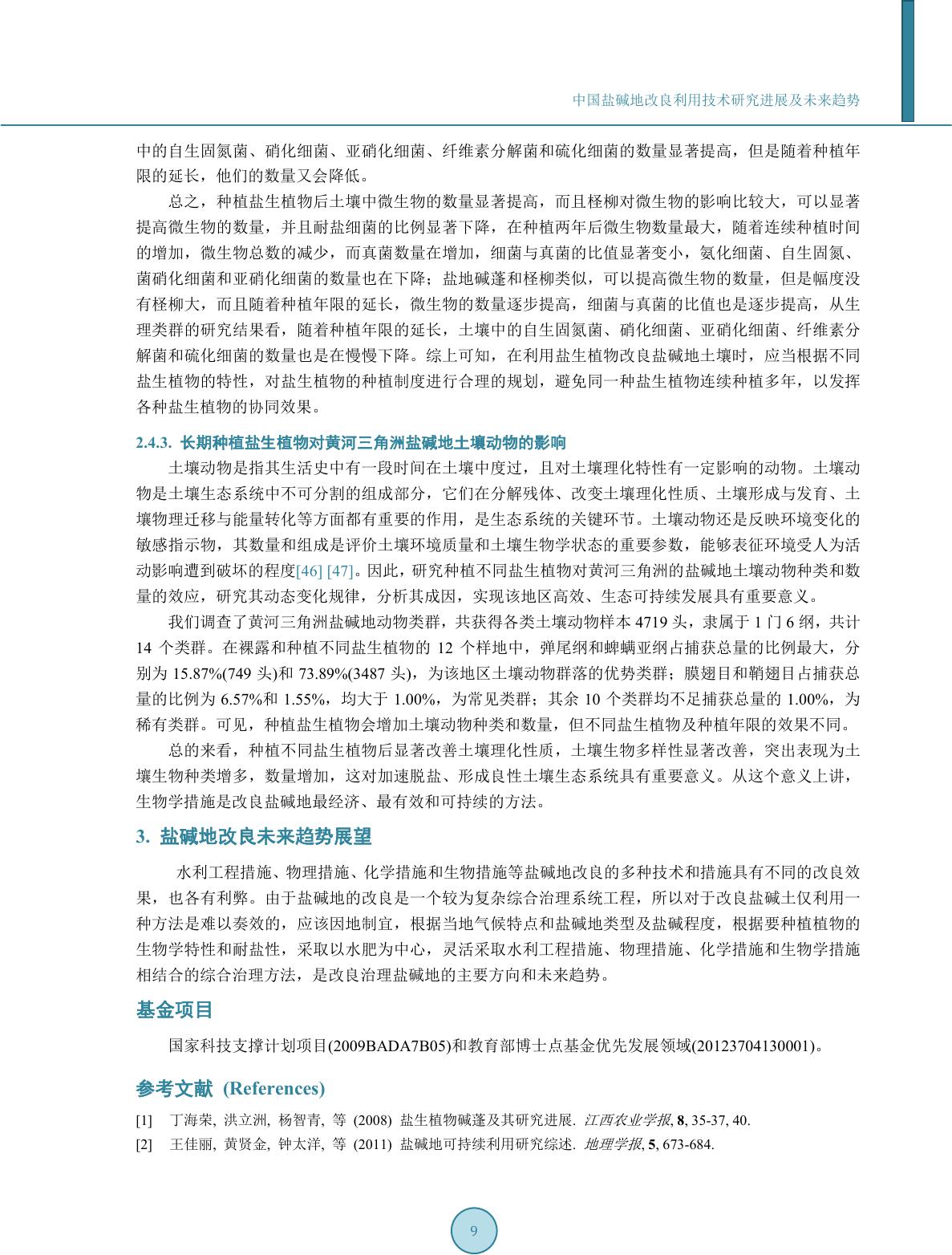 中国盐碱地改良利用技术研究进展及未来趋势

中的自生固氮菌、硝化细菌、亚硝化细菌、纤维素分解菌和硫化细菌的数量显著提高，但是随着种植年限的延长，他们的数量又会降低。

总之，种植盐生植物后土壤中微生物的数量显著提高，而且柽柳对微生物的影响比较大，可以显著提高微生物的数量，并且耐盐细菌的比例显著下降，在种植两年后微生物数量最大，随着连续种植时间的增加，微生物总数的减少，而真菌数量在增加，细菌与真菌的比值显著变小，氨化细菌、自生固氮、菌硝化细菌和亚硝化细菌的数量也在下降；盐地碱蓬和柽柳类似，可以提高微生物的数量，但是幅度没有柽柳大，而且随着种植年限的延长，微生物的数量逐步提高，细菌与真菌的比值也是逐步提高，从生理类群的研究结果看，随着种植年限的延长，土壤中的自生固氮菌、硝化细菌、亚硝化细菌、纤维素分解菌和硫化细菌的数量也是在慢慢下降。综上可知，在利用盐生植物改良盐碱地土壤时，应当根据不同盐生植物的特性，对盐生植物的种植制度进行合理的规划，避免同一种盐生植物连续种植多年，以发挥各种盐生植物的协同效果。

2.4.3. 长期种植盐生植物对黄河三角洲盐碱地土壤动物的影响

土壤动物是指其生活史中有一段时间在土壤中度过，且对土壤理化特性有一定影响的动物。土壤动物是土壤生态系统中不可分割的组成部分，它们在分解残体、改变土壤理化性质、土壤形成与发育、土壤物理迁移与能量转化等方面都有重要的作用，是生态系统的关键环节。土壤动物还是反映环境变化的敏感指示物，其数量和组成是评价土壤环境质量和土壤生物学状态的重要参数，能够表征环境受人为活动影响遭到破坏的程度[46] [47]。因此，研究种植不同盐生植物对黄河三角洲的盐碱地土壤动物种类和数量的效应，研究其动态变化规律，分析其成因，实现该地区高效、生态可持续发展具有重要意义。

我们调查了黄河三角洲盐碱地动物类群，共获得各类土壤动物样本 4719 头，隶属于 1 门 6 纲，共计 14 个类群。在裸露和种植不同盐生植物的 12 个样地中，弹尾纲和蜱螨亚纲占捕获总量的比例最大，分别为 15.87%(749 头)和 73.89%(3487 头)，为该地区土壤动物群落的优势类群；膜翅目和鞘翅目占捕获总量的比例为 6.57%和 1.55%，均大于 1.00%，为常见类群；其余 10 个类群均不足捕获总量的 1.00%，为稀有类群。可见，种植盐生植物会增加土壤动物种类和数量，但不同盐生植物及种植年限的效果不同。

总的来看，种植不同盐生植物后显著改善土壤理化性质，土壤生物多样性显著改善，突出表现为土壤生物种类增多，数量增加，这对加速脱盐、形成良性土壤生态系统具有重要意义。从这个意义上讲，生物学措施是改良盐碱地最经济、最有效和可持续的方法。

3. 盐碱地改良未来趋势展望

水利工程措施、物理措施、化学措施和生物措施等盐碱地改良的多种技术和措施具有不同的改良效果，也各有利弊。由于盐碱地的改良是一个较为复杂综合治理系统工程，所以对于改良盐碱土仅利用一种方法是难以奏效的，应该因地制宜，根据当地气候特点和盐碱地类型及盐碱程度，根据要种植植物的生物学特性和耐盐性，采取以水肥为中心，灵活采取水利工程措施、物理措施、化学措施和生物学措施相结合的综合治理方法，是改良治理盐碱地的主要方向和未来趋势。

基金项目

国家科技支撑计划项目(2009BADA7B05)和教育部博士点基金优先发展领域(20123704130001)。

参考文献 (References)

[1] 丁海荣, 洪立洲, 杨智青, 等 (2008) 盐生植物碱蓬及其研究进展. 江西农业学报, 8, 35-37, 40.
[2] 王佳丽, 黄贤金, 钟太洋, 等 (2011) 盐碱地可持续利用研究综述. 地理学报, 5, 673-684.

9